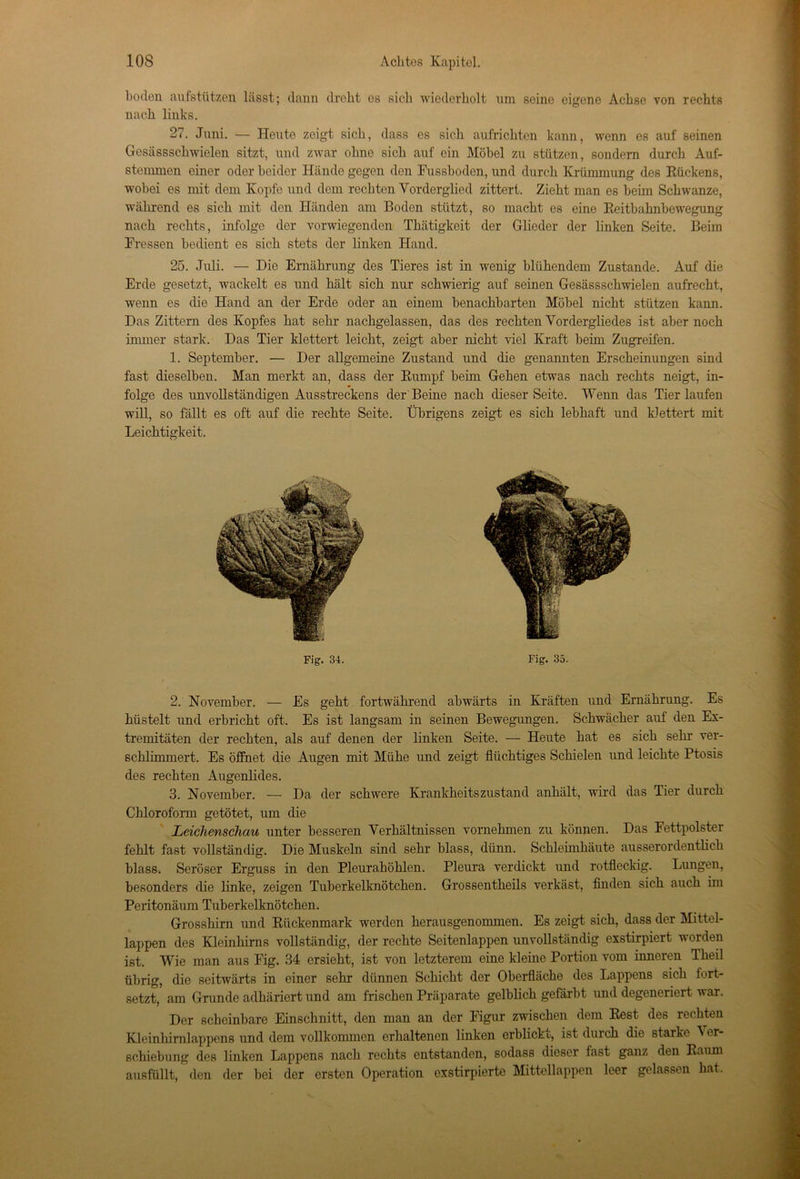 108 Achtes Kapitel.

boden aufstützen lässt; dann dreht es sich wiederholt um seine eigene Achse von rechts nach links.

27. Juni. — Heute zeigt sich, dass es sich aufrichten kann, wenn es auf seinen Gesässschwielen sitzt, und zwar ohne sich auf ein Möbel zu stützen, sondern durch Aufstemmen einer oder beider Hände gegen den Fussboden, und durch Krümmung des Rückens, wobei es mit dem Kopfe und dem rechten Vorderglied zittert. Zieht man es beim Schwanze, während es sich mit den Händen am Boden stützt, so macht es eine Reitbahnbewegung nach rechts, infolge der vorwiegenden Thätigkeit der Glieder der linken Seite. Beim Fressen bedient es sich stets der linken Hand.

25. Juli. — Die Ernährung des Tieres ist in wenig blühendem Zustande. Auf die Erde gesetzt, wackelt es und hält sich nur schwierig auf seinen Gesässschwielen aufrecht, wenn es die Hand an der Erde oder an einem benachbarten Möbel nicht stützen kann. Das Zittern des Kopfes hat sehr nachgelassen, das des rechten Vordergliedes ist aber noch immer stark. Das Tier klettert leicht, zeigt aber nicht viel Kraft beim Zugreifen.

1. September. — Der allgemeine Zustand und die genannten Erscheinungen sind fast dieselben. Man merkt an, dass der Rumpf beim Gehen etwas nach rechts neigt, infolge des unvollständigen Ausstreckens der Beine nach dieser Seite. Wenn das Tier laufen will, so fällt es oft auf die rechte Seite. Übrigens zeigt es sich lebhaft und klettert mit Leichtigkeit.

Fig. 34. Fig. 35.

2. November. — Es geht fortwährend abwärts in Kräften und Ernährung. Es hüstelt und erbricht oft. Es ist langsam in seinen Bewegungen. Schwächer auf den Extremitäten der rechten, als auf denen der linken Seite. — Heute hat es sich sehr verschlimmert. Es öffnet die Augen mit Mühe und zeigt flüchtiges Schielen und leichte Ptosis des rechten Augenlides.

3. November. — Da der schwere Krankheitszustand anhält, wird das Tier durch Chloroform getötet, um die

Leichenschau unter besseren Verhältnissen vornehmen zu können. Das Fettpolster fehlt fast vollständig. Die Muskeln sind sehr blass, dünn. Schleimhäute ausserordentlich blass. Seröser Erguss in den Pleurahöhlen. Pleura verdickt und rotfleckig. Lungen, besonders die linke, zeigen Tuberkelknötchen. Grossentheils verkäst, finden sich auch im Peritonäum Tuberkelknötchen.

Grosshirn und Rückenmark werden herausgenommen. Es zeigt sich, dass der Mittellappen des Kleinhirns vollständig, der rechte Seitenlappen unvollständig exstirpiert worden ist. Wie man aus Fig. 34 ersieht, ist von letzterem eine kleine Portion vom inneren Theil übrig, die seitwärts in einer sehr dünnen Schicht der Oberfläche des Lappens sich fortsetzt, am Grunde adhäriert und am frischen Präparate gelblich gefärbt und degeneriert war.

Der scheinbare Einschnitt, den man an der Figur zwischen dem Rest des rechten Kleinhirnlappens und dem vollkommen erhaltenen linken erblickt, ist durch die starke Verschiebung des linken Lappens nach rechts entstanden, sodass dieser fast ganz den Raum ausfüllt, den der bei der ersten Operation exstirpierte Mittellappen leer gelassen hat.